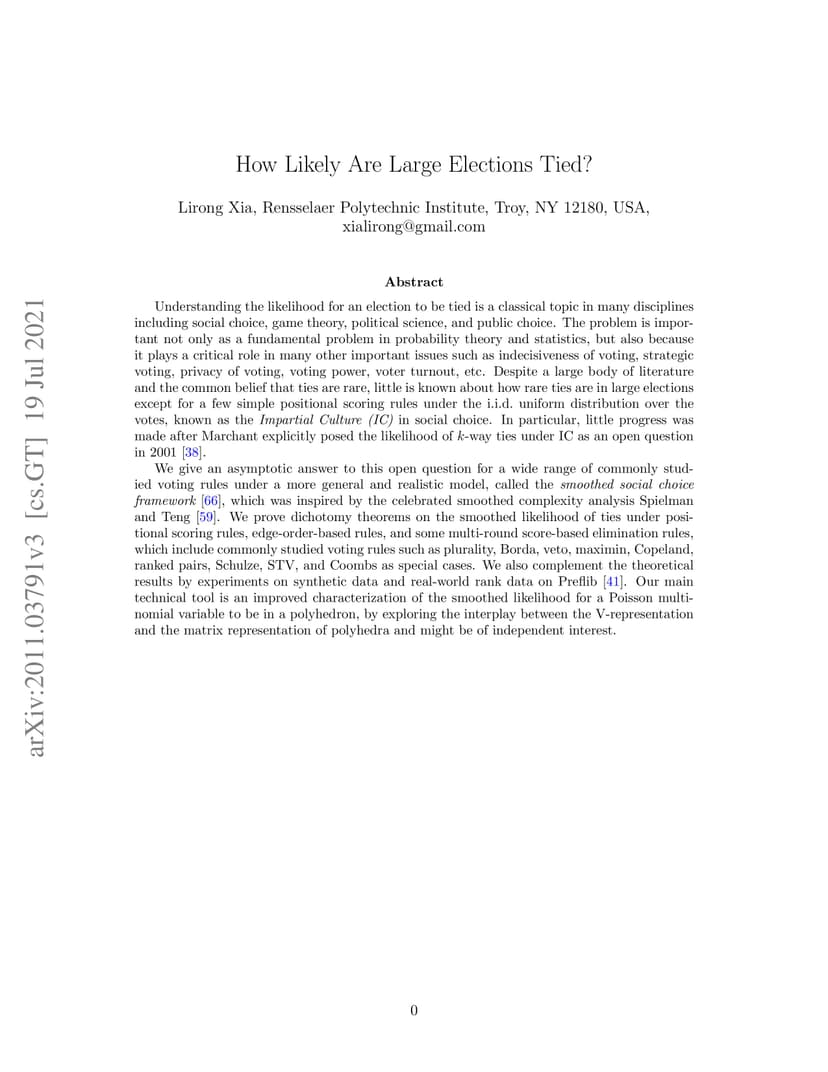 arXiv:2011.03791v3 [cs.GT] 19 Jul 2021

How Likely Are Large Elections Tied?

Lirong Xia, Rensselaer Polytechnic Institute, Troy, NY 12180, USA, xialirong@gmail.com

Abstract

Understanding the likelihood for an election to be tied is a classical topic in many disciplines including social choice, game theory, political science, and public choice. The problem is important not only as a fundamental problem in probability theory and statistics, but also because it plays a critical role in many other important issues such as indecisiveness of voting, strategic voting, privacy of voting, voting power, voter turnout, etc. Despite a large body of literature and the common belief that ties are rare, little is known about how rare ties are in large elections except for a few simple positional scoring rules under the i.i.d. uniform distribution over the votes, known as the Impartial Culture (IC) in social choice. In particular, little progress was made after Marchant explicitly posed the likelihood of $k$-way ties under IC as an open question in 2001 [38].

We give an asymptotic answer to this open question for a wide range of commonly studied voting rules under a more general and realistic model, called the smoothed social choice framework [66], which was inspired by the celebrated smoothed complexity analysis Spielman and Teng [59]. We prove dichotomy theorems on the smoothed likelihood of ties under positional scoring rules, edge-order-based rules, and some multi-round score-based elimination rules, which include commonly studied voting rules such as plurality, Borda, veto, maximin, Copeland, ranked pairs, Schulze, STV, and Coombs as special cases. We also complement the theoretical results by experiments on synthetic data and real-world rank data on Preflib [41]. Our main technical tool is an improved characterization of the smoothed likelihood for a Poisson multinomial variable to be in a polyhedron, by exploring the interplay between the V-representation and the matrix representation of polyhedra and might be of independent interest.

0